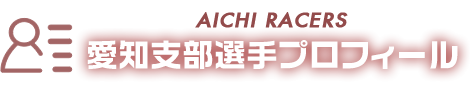 AICHI RACERS
愛知支部選手プロフィール